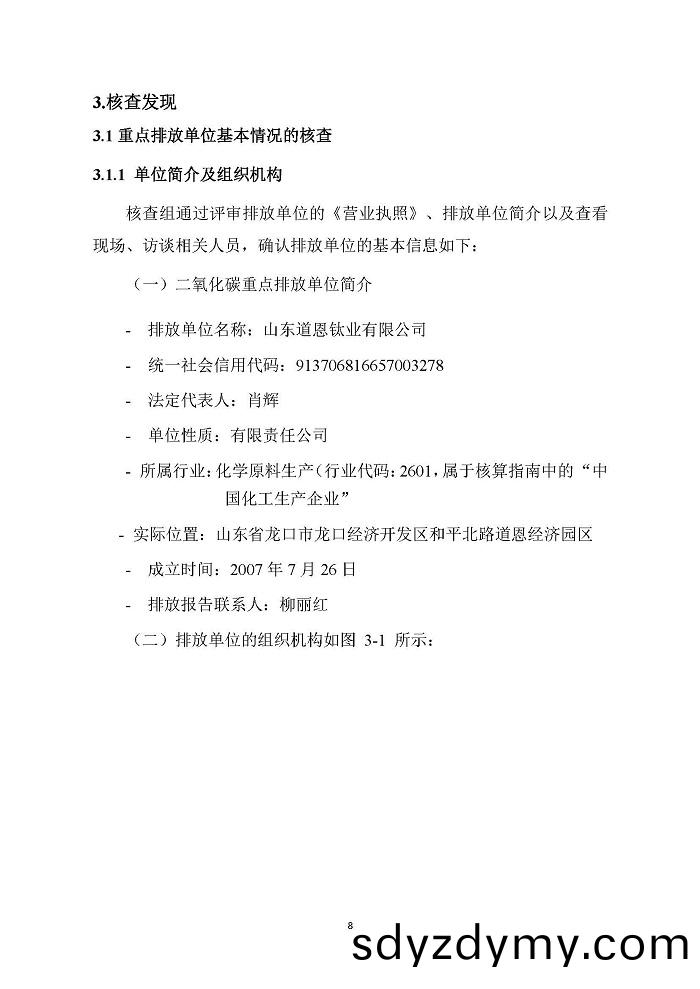 3.核查发现

3.1 重点排放单位基本情况的核查

3.1.1 单位简介及组织机构

核查组通过评审排放单位的《营业执照》、排放单位简介以及查看现场、访谈相关人员，确认排放单位的基本信息如下：

（一）二氧化碳重点排放单位简介

- 排放单位名称：山东道恩钛业有限公司

- 统一社会信用代码：913706816657003278

- 法定代表人：肖辉

- 单位性质：有限责任公司

- 所属行业：化学原料生产（行业代码：2601，属于核算指南中的“中国化工生产企业”

- 实际位置：山东省龙口市龙口经济开发区和平北路道恩经济园区

- 成立时间：2007 年 7 月 26 日

- 排放报告联系人：柳丽红

（二）排放单位的组织机构如图 3-1 所示：

8

sdyzdymy.com